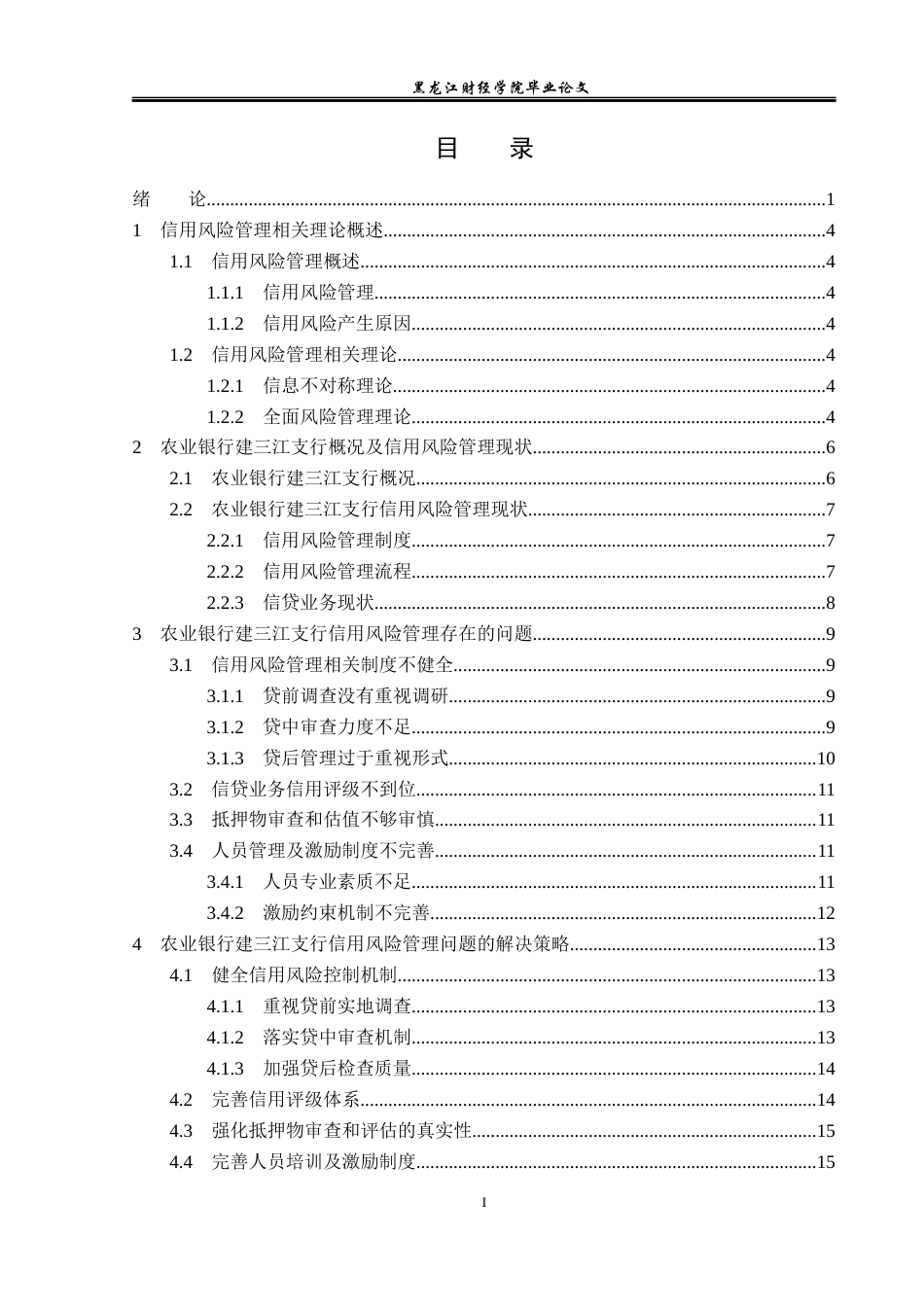 黑龙江财经学院毕业论文

目 录

绪 论 1

1 信用风险管理相关理论概述 4

1.1 信用风险管理概述 4

1.1.1 信用风险管理 4

1.1.2 信用风险产生原因 4

1.2 信用风险管理相关理论 4

1.2.1 信息不对称理论 4

1.2.2 全面风险管理理论 4

2 农业银行建三江支行概况及信用风险管理现状 6

2.1 农业银行建三江支行概况 6

2.2 农业银行建三江支行信用风险管理现状 7

2.2.1 信用风险管理制度 7

2.2.2 信用风险管理流程 7

2.2.3 信贷业务现状 8

3 农业银行建三江支行信用风险管理存在的问题 9

3.1 信用风险管理相关制度不健全 9

3.1.1 贷前调查没有重视调研 9

3.1.2 贷中审查力度不足 9

3.1.3 贷后管理过于重视形式 10

3.2 信贷业务信用评级不到位 11

3.3 抵押物审查和估值不够审慎 11

3.4 人员管理及激励制度不完善 11

3.4.1 人员专业素质不足 11

3.4.2 激励约束机制不完善 12

4 农业银行建三江支行信用风险管理问题的解决策略 13

4.1 健全信用风险控制机制 13

4.1.1 重视贷前实地调查 13

4.1.2 落实贷中审查机制 13

4.1.3 加强贷后检查质量 14

4.2 完善信用评级体系 14

4.3 强化抵押物审查和评估的真实性 15

4.4 完善人员培训及激励制度 15

I